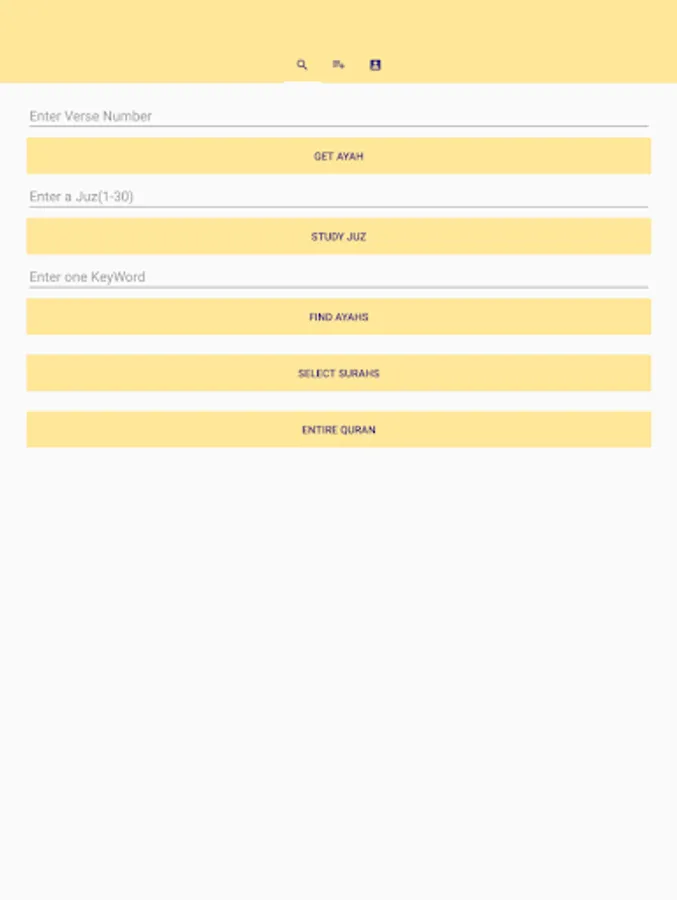 Enter Verse Number

GET AYAH

Enter a Juz(1-30)

STUDY JUZ

Enter one KeyWord

FIND AYAHS

SELECT SURAHS

ENTIRE QURAN